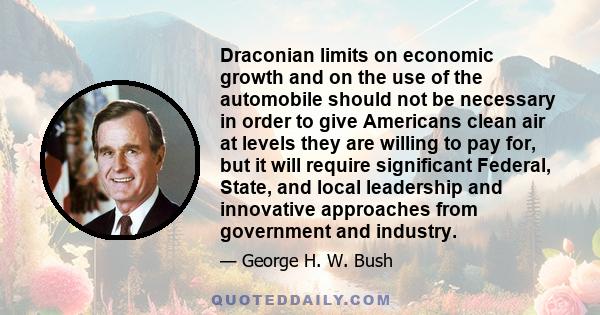 Draconian limits on economic growth and on the use of the automobile should not be necessary in order to give Americans clean air at levels they are willing to pay for, but it will require significant Federal, State, and local leadership and innovative approaches from government and industry.

— George H. W. Bush

QUOTEDDAILY.COM